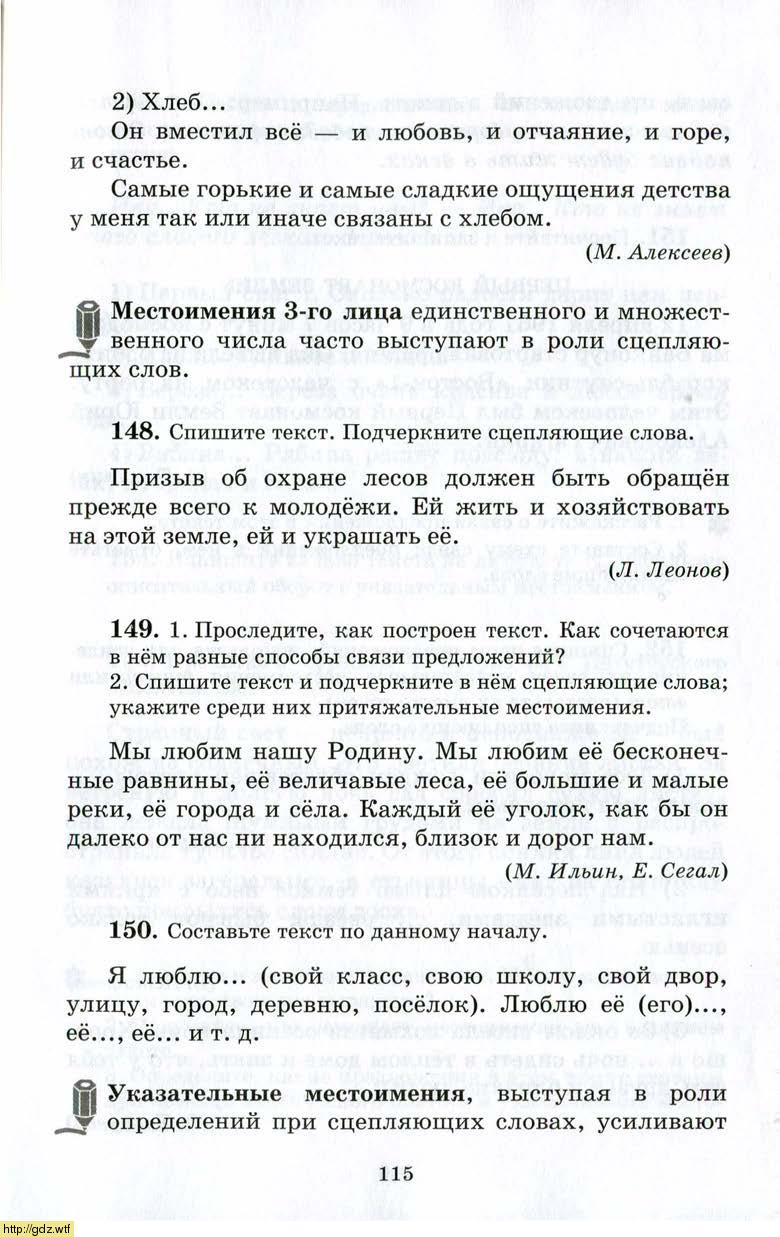 2) Хлеб...

Он вместил всё — и любовь, и отчаяние, и горе, и счастье.

Самые горькие и самые сладкие ощущения детства у меня так или иначе связаны с хлебом.

(М. Алексеев)

Местоимения 3-го лица единственного и множественного числа часто выступают в роли сцепляющих слов.

148. Спишите текст. Подчеркните сцепляющие слова.

Призыв об охране лесов должен быть обращён прежде всего к молодёжи. Ей жить и хозяйствовать на этой земле, ей и украшать её.

(Л. Леонов)

149. 1. Проследите, как построен текст. Как сочетаются в нём разные способы связи предложений?
2. Спишите текст и подчеркните в нём сцепляющие слова; укажите среди них притяжательные местоимения.

Мы любим нашу Родину. Мы любим её бесконечные равнины, её величавые леса, её большие и малые реки, её города и сёла. Каждый её уголок, как бы он далеко от нас ни находился, близок и дорог нам.

(М. Ильин, Е. Сегал)

150. Составьте текст по данному началу.

Я люблю... (свой класс, свою школу, свой двор, улицу, город, деревню, посёлок). Люблю её (его)..., её..., её... и т. д.

Указательные местоимения, выступая в роли определений при сцепляющих словах, усиливают

115

http://gdz.wtf